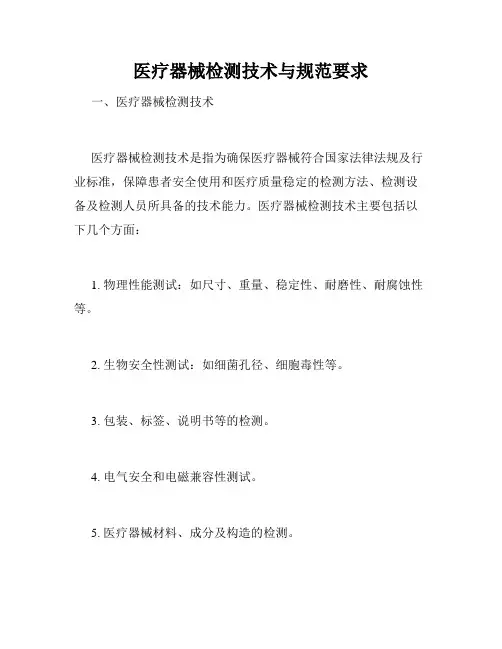 医疗器械检测技术与规范要求

一、医疗器械检测技术

医疗器械检测技术是指为确保医疗器械符合国家法律法规及行业标准，保障患者安全使用和医疗质量稳定的检测方法、检测设备及检测人员所具备的技术能力。医疗器械检测技术主要包括以下几个方面：

1. 物理性能测试：如尺寸、重量、稳定性、耐磨性、耐腐蚀性等。

2. 生物安全性测试：如细菌孔径、细胞毒性等。

3. 包装、标签、说明书等的检测。

4. 电气安全和电磁兼容性测试。

5. 医疗器械材料、成分及构造的检测。